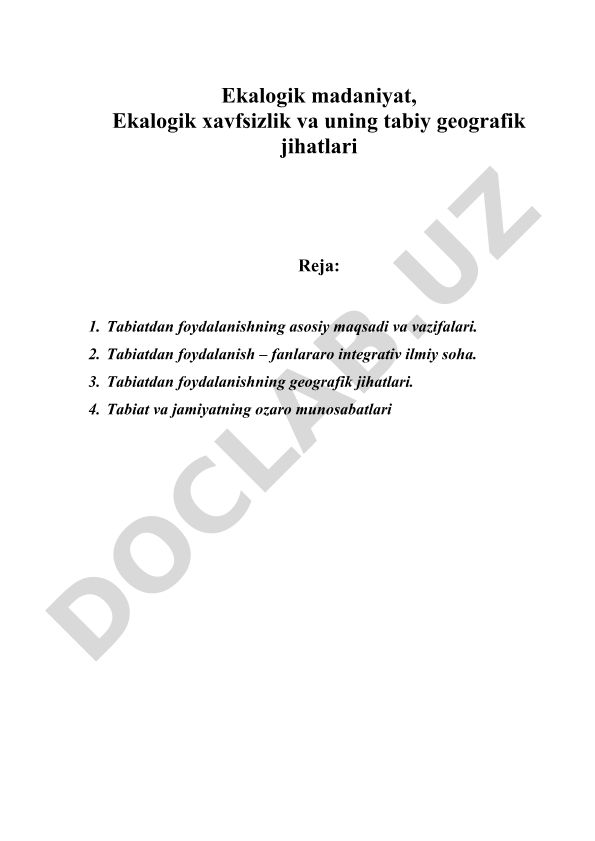 Ekalogik madaniyat,
Ekalogik xavfsizlik va uning tabiy geografik jihatlari

Reja:

1. Tabiatdan foydalanishning asosiy maqsadi va vazifalari.
2. Tabiatdan foydalanish – fanlararo integrativ ilmiy soha.
3. Tabiatdan foydalanishning geografik jihatlari.
4. Tabiat va jamiyatning ozaro munosabatlari

DOCLAB.UZ